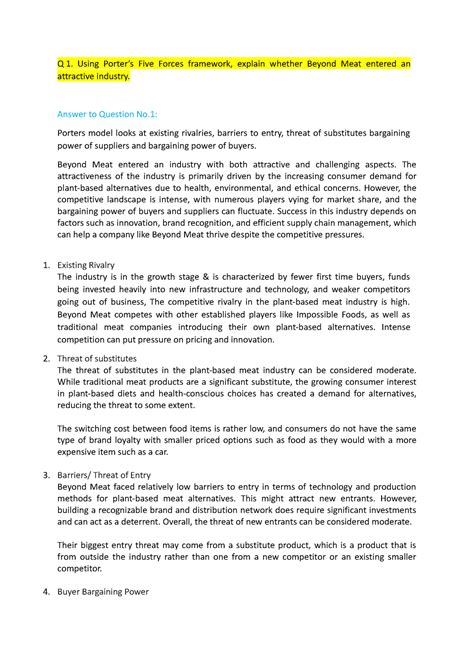 Q 1. Using Porter's Five Forces framework, explain whether Beyond Meat entered an attractive industry.

Answer to Question No.1:

Porters model looks at existing rivalries, barriers to entry, threat of substitutes bargaining power of suppliers and bargaining power of buyers.

Beyond Meat entered an industry with both attractive and challenging aspects. The attractiveness of the industry is primarily driven by the increasing consumer demand for plant-based alternatives due to health, environmental, and ethical concerns. However, the competitive landscape is intense, with numerous players vying for market share, and the bargaining power of buyers and suppliers can fluctuate. Success in this industry depends on factors such as innovation, brand recognition, and efficient supply chain management, which can help a company like Beyond Meat thrive despite the competitive pressures.

1. Existing Rivalry
The industry is in the growth stage & is characterized by fewer first time buyers, funds being invested heavily into new infrastructure and technology, and weaker competitors going out of business, The competitive rivalry in the plant-based meat industry is high. Beyond Meat competes with other established players like Impossible Foods, as well as traditional meat companies introducing their own plant-based alternatives. Intense competition can put pressure on pricing and innovation.

2. Threat of substitutes
The threat of substitutes in the plant-based meat industry can be considered moderate. While traditional meat products are a significant substitute, the growing consumer interest in plant-based diets and health-conscious choices has created a demand for alternatives, reducing the threat to some extent.

The switching cost between food items is rather low, and consumers do not have the same type of brand loyalty with smaller priced options such as food as they would with a more expensive item such as a car.

3. Barriers/ Threat of Entry
Beyond Meat faced relatively low barriers to entry in terms of technology and production methods for plant-based meat alternatives. This might attract new entrants. However, building a recognizable brand and distribution network does require significant investments and can act as a deterrent. Overall, the threat of new entrants can be considered moderate.

Their biggest entry threat may come from a substitute product, which is a product that is from outside the industry rather than one from a new competitor or an existing smaller competitor.

4. Buyer Bargaining Power